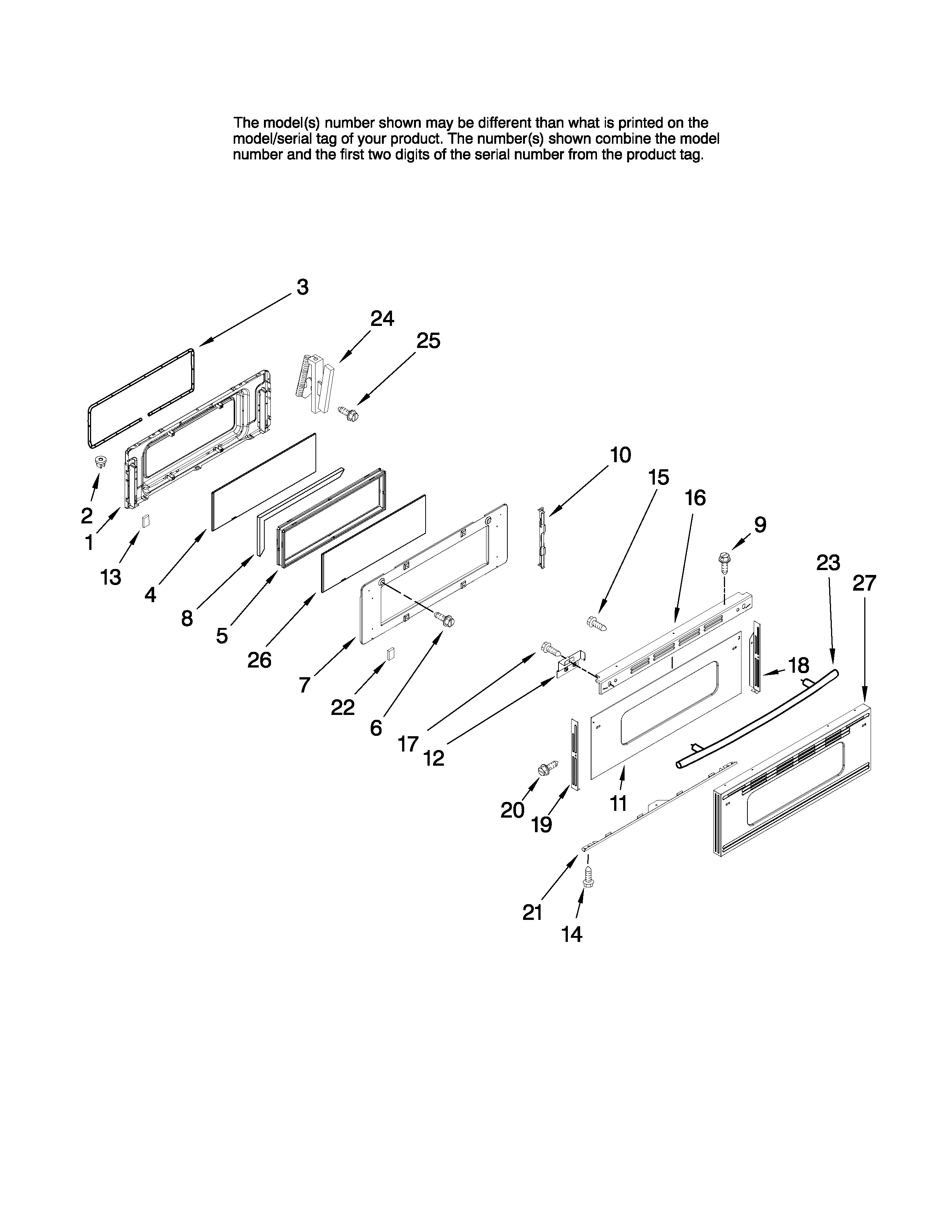 The model(s) number shown may be different than what is printed on the model/serial tag of your product. The number(s) shown combine the model number and the first two digits of the serial number from the product tag.

3
24
25
10
15
16
9
23
27
2
1
13
4
8
5
26
7
22
6
17
12
18
20
19
11
21
14